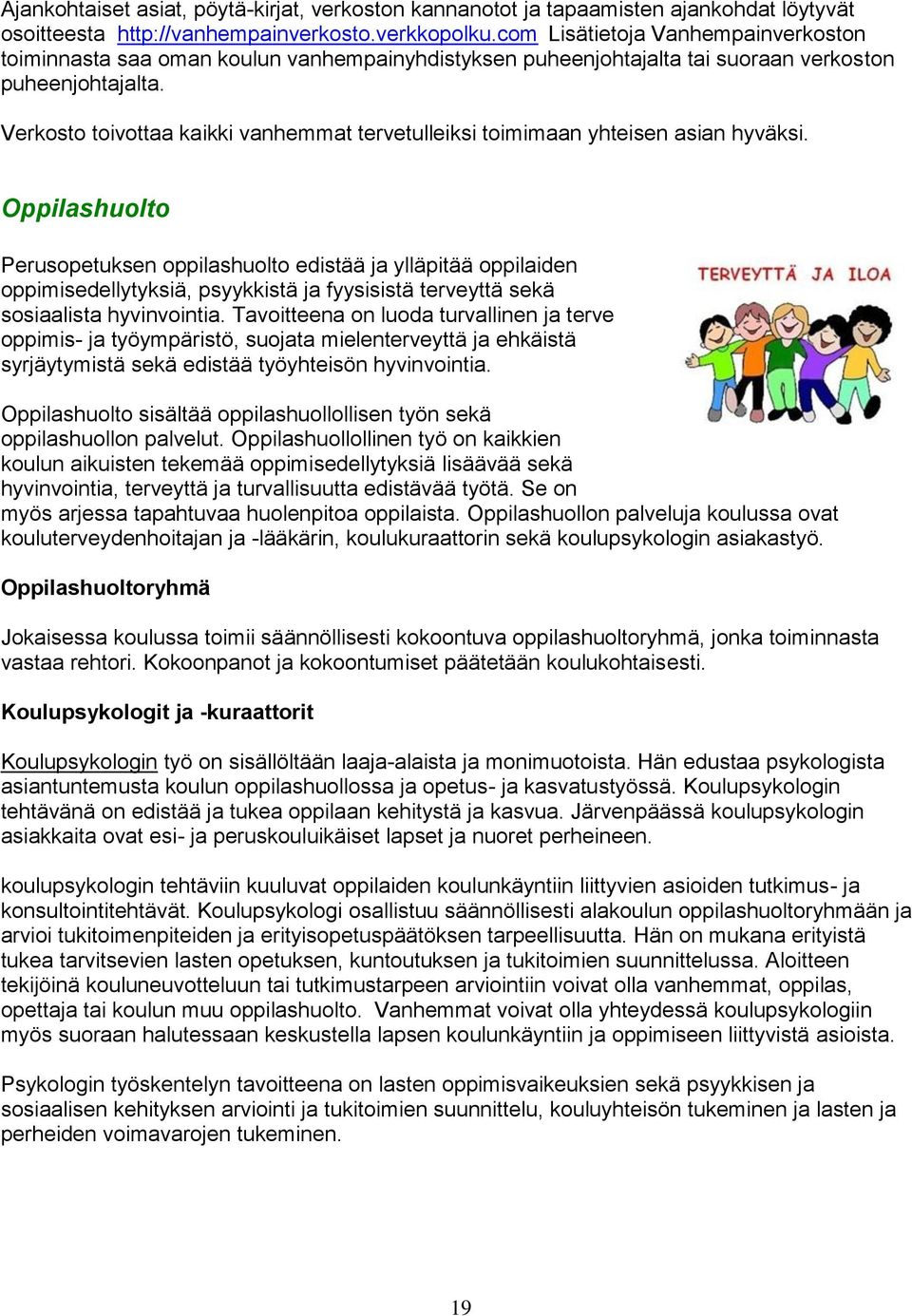 Ajankohtaiset asiat, pöytä-kirjat, verkoston kannanotot ja tapaamisten ajankohdat löytyvät osoitteesta http://vanhempainverkosto.verkkopolku.com Lisätietoja Vanhempainverkoston toiminnasta saa oman koulun vanhempainyhdistyksen puheenjohtajalta tai suoraan verkoston puheenjohtajalta.

Verkosto toivottaa kaikki vanhemmat tervetulleiksi toimimaan yhteisen asian hyväksi.

Oppilashuolto

Perusopetuksen oppilashuolto edistää ja ylläpitää oppilaiden oppimisedellytyksiä, psyykkistä ja fyysisistä terveyttä sekä sosiaalista hyvinvointia. Tavoitteena on luoda turvallinen ja terve oppimis- ja työympäristö, suojata mielenterveyttä ja ehkäistä syrjäytymistä sekä edistää työyhteisön hyvinvointia.

TERVEYTTÄ JA ILOA

Oppilashuolto sisältää oppilashuollollisen työn sekä oppilashuollon palvelut. Oppilashuollollinen työ on kaikkien koulun aikuisten tekemää oppimisedellytyksiä lisäävää sekä hyvinvointia, terveyttä ja turvallisuutta edistävää työtä. Se on myös arjessa tapahtuvaa huolenpitoa oppilaista. Oppilashuollon palveluja koulussa ovat kouluterveydenhoitajan ja -lääkärin, koulukuraattorin sekä koulupsykologin asiakastyö.

Oppilashuoltoryhmä

Jokaisessa koulussa toimii säännöllisesti kokoontuva oppilashuoltoryhmä, jonka toiminnasta vastaa rehtori. Kokoonpanot ja kokoontumiset päätetään koulukohtaisesti.

Koulupsykologit ja -kuraattorit

Koulupsykologin työ on sisällöltään laaja-alaista ja monimuotoista. Hän edustaa psykologista asiantuntemusta koulun oppilashuollossa ja opetus- ja kasvatustyössä. Koulupsykologin tehtävänä on edistää ja tukea oppilaan kehitystä ja kasvua. Järvenpäässä koulupsykologin asiakkaita ovat esi- ja peruskouluikäiset lapset ja nuoret perheineen.

koulupsykologin tehtäviin kuuluvat oppilaiden koulunkäyntiin liittyvien asioiden tutkimus- ja konsultointitehtävät. Koulupsykologi osallistuu säännöllisesti alakoulun oppilashuoltoryhmään ja arvioi tukitoimenpiteiden ja erityisopetuspäätöksen tarpeellisuutta. Hän on mukana erityistä tukea tarvitsevien lasten opetuksen, kuntoutuksen ja tukitoimien suunnittelussa. Aloitteen tekijöinä kouluneuvotteluun tai tutkimustarpeen arviointiin voivat olla vanhemmat, oppilas, opettaja tai koulun muu oppilashuolto. Vanhemmat voivat olla yhteydessä koulupsykologiin myös suoraan halutessaan keskustella lapsen koulunkäyntiin ja oppimiseen liittyvistä asioista.

Psykologin työskentelyn tavoitteena on lasten oppimisvaikeuksien sekä psyykkisen ja sosiaalisen kehityksen arviointi ja tukitoimien suunnittelu, kouluyhteisön tukeminen ja lasten ja perheiden voimavarojen tukeminen.

19